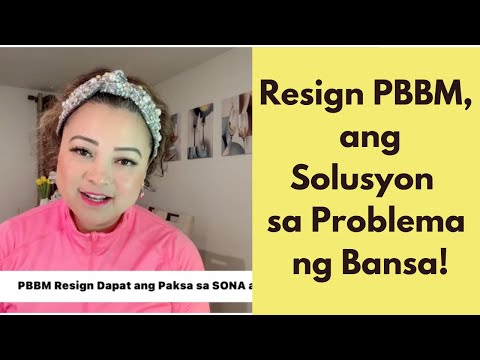 PBBM Resign Dapat ang Paksa sa SONA a

Resign PBBM, ang Solusyon sa Problema ng Bansa!